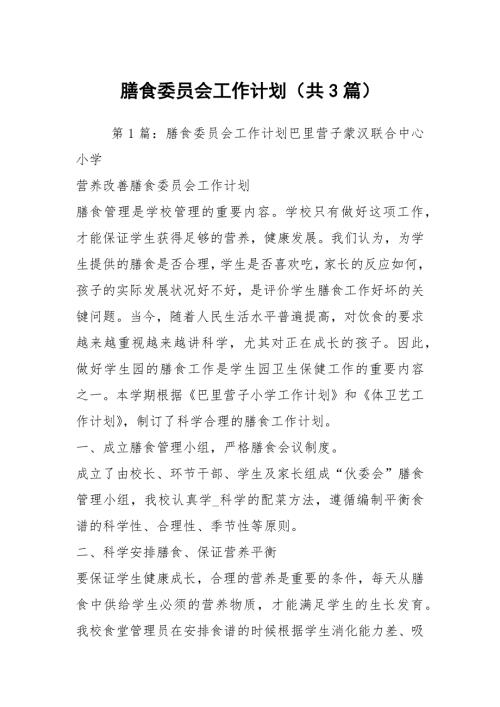 膳食委员会工作计划（共3篇）

第1篇：膳食委员会工作计划巴里营子蒙汉联合中心小学

营养改善膳食委员会工作计划

膳食管理是学校管理的重要内容。学校只有做好这项工作，才能保证学生获得足够的营养，健康发展。我们认为，为学生提供的膳食是否合理，学生是否喜欢吃，家长的反应如何，孩子的实际发展状况好不好，是评价学生膳食工作好坏的关键问题。当今，随着人民生活水平普遍提高，对饮食的要求越来越重视越来越讲科学，尤其对正在成长的孩子。因此，做好学生园的膳食工作是学生园卫生保健工作的重要内容之一。本学期根据《巴里营子小学工作计划》和《体卫艺工作计划》，制订了科学合理的膳食工作计划。

一、成立膳食管理小组，严格膳食会议制度。

成立了由校长、环节干部、学生及家长组成“伙委会”膳食管理小组，我校认真学_科学的配菜方法，遵循编制平衡食谱的科学性、合理性、季节性等原则。

二、科学安排膳食、保证营养平衡

要保证学生健康成长，合理的营养是重要的条件，每天从膳食中供给学生必须的营养物质，才能满足学生的生长发育。我校食堂管理员在安排食谱的时候根据学生消化能力差、吸